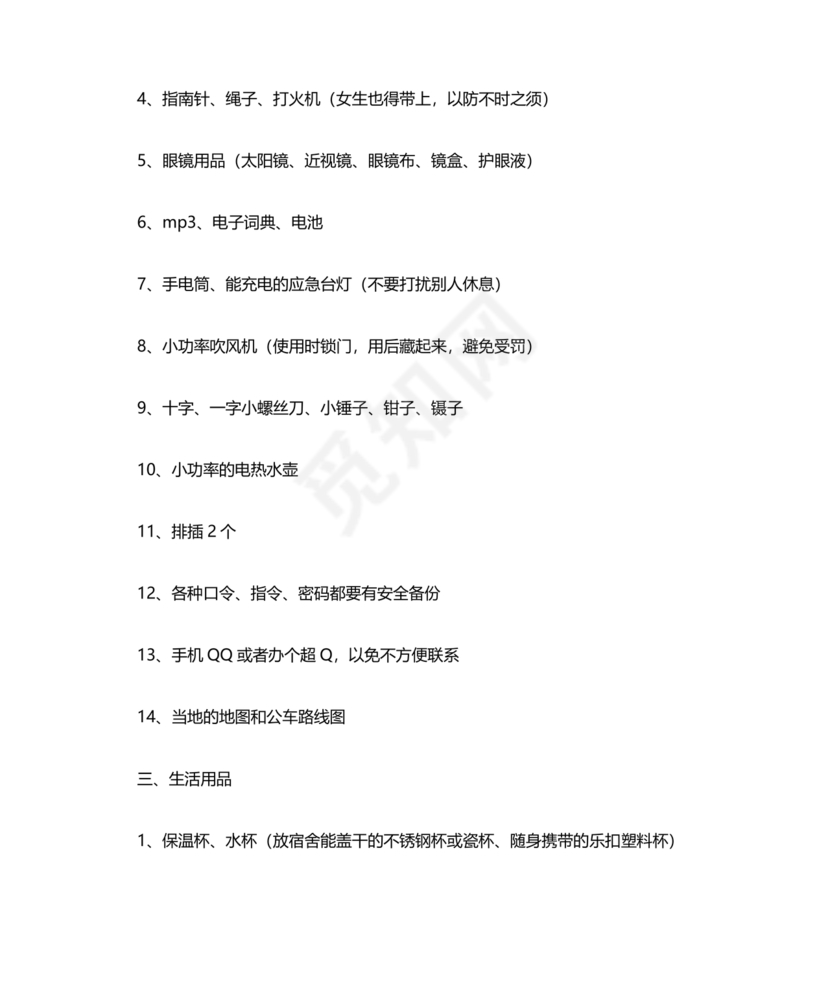 4、指南针、绳子、打火机（女生也得带上，以防不时之须）

5、眼镜用品（太阳镜、近视镜、眼镜布、镜盒、护眼液）

6、mp3、电子词典、电池

7、手电筒、能充电的应急台灯（不要打扰别人休息）

8、小功率吹风机（使用时锁门，用后藏起来，避免受罚）

9、十字、一字小螺丝刀、小锤子、钳子、镊子

10、小功率的电热水壶

11、排插 2 个

12、各种口令、指令、密码都要有安全备份

13、手机 QQ 或者办个超 Q，以免不方便联系

14、当地的地图和公车路线图

三、生活用品

1、保温杯、水杯（放宿舍能盖干的不锈钢杯或瓷杯、随身携带的乐扣塑料杯）

觅知网